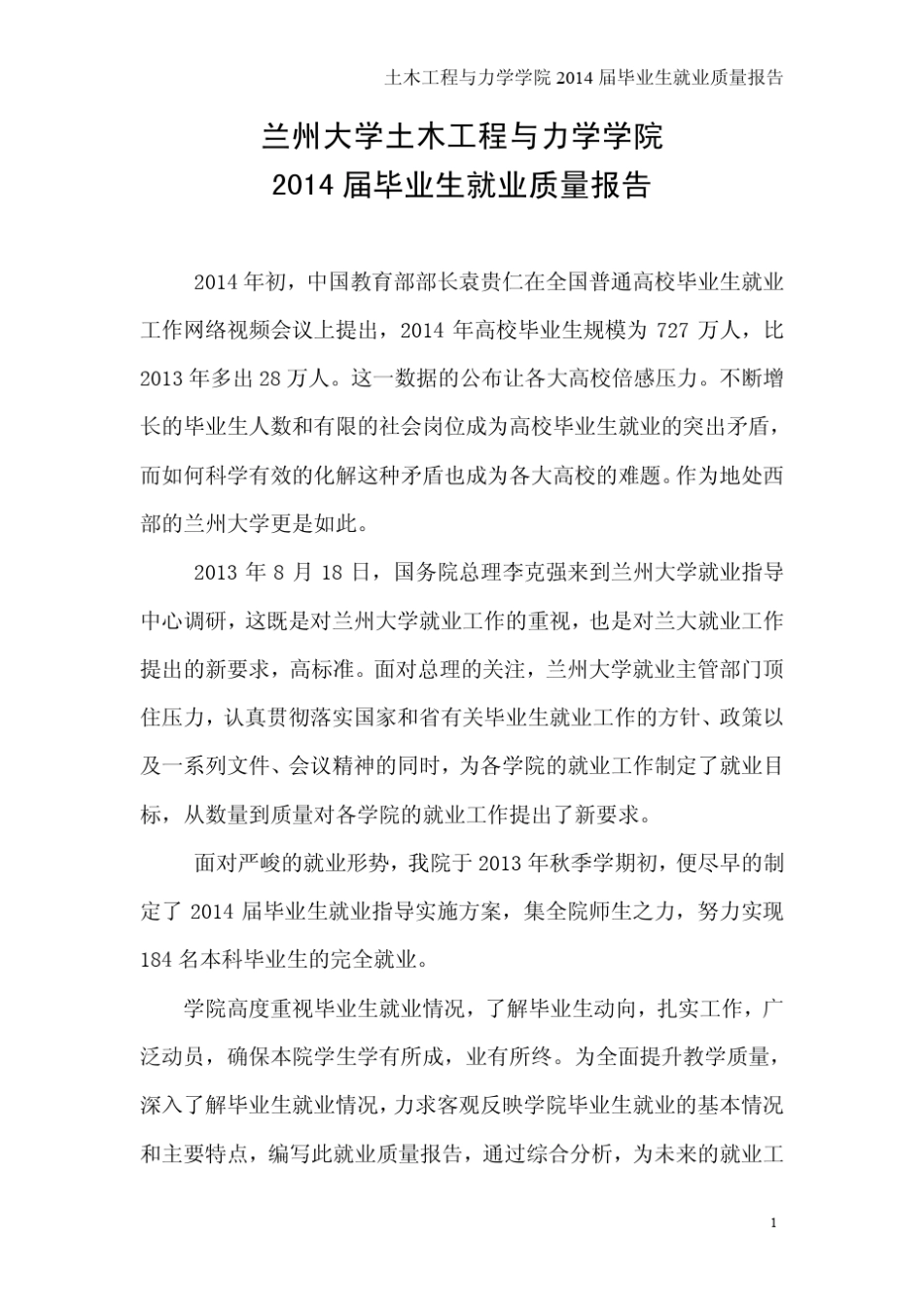 土木工程与力学学院 2014 届毕业生就业质量报告

兰州大学土木工程与力学学院
2014 届毕业生就业质量报告

2014 年初，中国教育部部长袁贵仁在全国普通高校毕业生就业工作网络视频会议上提出，2014 年高校毕业生规模为 727 万人，比 2013 年多出 28 万人。这一数据的公布让各大高校倍感压力。不断增长的毕业生人数和有限的社会岗位成为高校毕业生就业的突出矛盾，而如何科学有效的化解这种矛盾也成为各大高校的难题。作为地处西部的兰州大学更是如此。

2013 年 8 月 18 日，国务院总理李克强来到兰州大学就业指导中心调研，这既是对兰州大学就业工作的重视，也是对兰大就业工作提出的新要求，高标准。面对总理的关注，兰州大学就业主管部门顶住压力，认真贯彻落实国家和省有关毕业生就业工作的方针、政策以及一系列文件、会议精神的同时，为各学院的就业工作制定了就业目标，从数量到质量对各学院的就业工作提出了新要求。

面对严峻的就业形势，我院于 2013 年秋季学期初，便尽早的制定了 2014 届毕业生就业指导实施方案，集全院师生之力，努力实现 184 名本科毕业生的完全就业。

学院高度重视毕业生就业情况，了解毕业生动向，扎实工作，广泛动员，确保本院学生学有所成，业有所终。为全面提升教学质量，深入了解毕业生就业情况，力求客观反映学院毕业生就业的基本情况和主要特点，编写此就业质量报告，通过综合分析，为未来的就业工

1